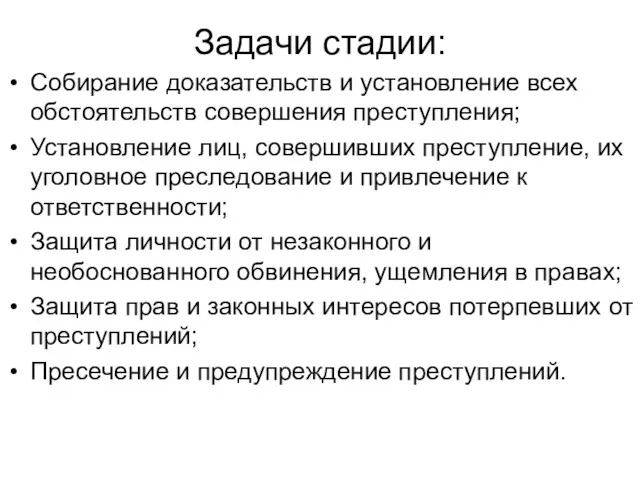 Задачи стадии:

• Собирание доказательств и установление всех обстоятельств совершения преступления;
• Установление лиц, совершивших преступление, их уголовное преследование и привлечение к ответственности;
• Защита личности от незаконного и необоснованного обвинения, ущемления в правах;
• Защита прав и законных интересов потерпевших от преступлений;
• Пресечение и предупреждение преступлений.